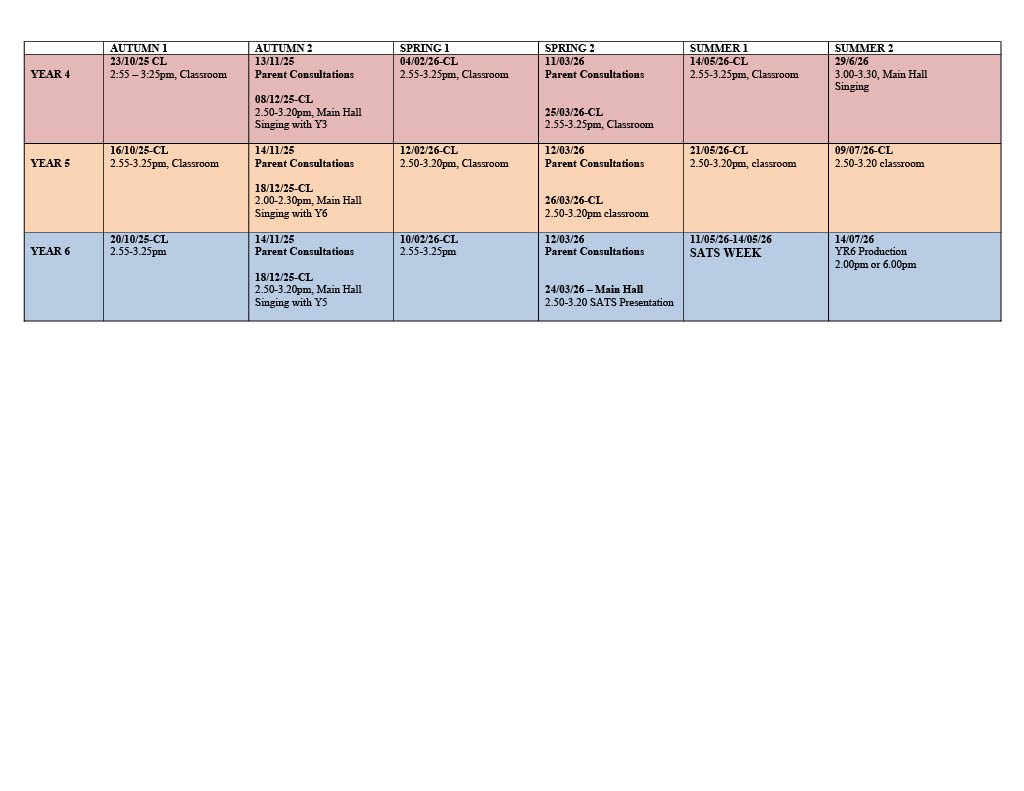 |  | AUTUMN 1 | AUTUMN 2 | SPRING 1 | SPRING 2 | SUMMER 1 | SUMMER 2 |
|---|---|---|---|---|---|---|
| YEAR 4 | 23/10/25 CL 2:55 – 3:25pm, Classroom | 13/11/25 Parent Consultations 08/12/25-CL 2.50-3.20pm, Main Hall Singing with Y3 | 04/02/26-CL 2.55-3.25pm, Classroom | 11/03/26 Parent Consultations 25/03/26-CL 2.55-3.25pm, Classroom | 14/05/26-CL 2.55-3.25pm, Classroom | 29/6/26 3.00-3.30, Main Hall Singing |
| YEAR 5 | 16/10/25-CL 2.55-3.25pm, Classroom | 14/11/25 Parent Consultations 18/12/25-CL 2.00-2.30pm, Main Hall Singing with Y6 | 12/02/26-CL 2.50-3.20pm, Classroom | 12/03/26 Parent Consultations 26/03/26-CL 2.50-3.20pm classroom | 21/05/26-CL 2.50-3.20pm, classroom | 09/07/26-CL 2.50-3.20 classroom |
| YEAR 6 | 20/10/25-CL 2.55-3.25pm | 14/11/25 Parent Consultations 18/12/25-CL 2.50-3.20pm, Main Hall Singing with Y5 | 10/02/26-CL 2.55-3.25pm | 12/03/26 Parent Consultations 24/03/26 – Main Hall 2.50-3.20 SATS Presentation | 11/05/26-14/05/26 SATS WEEK | 14/07/26 YR6 Production 2.00pm or 6.00pm |